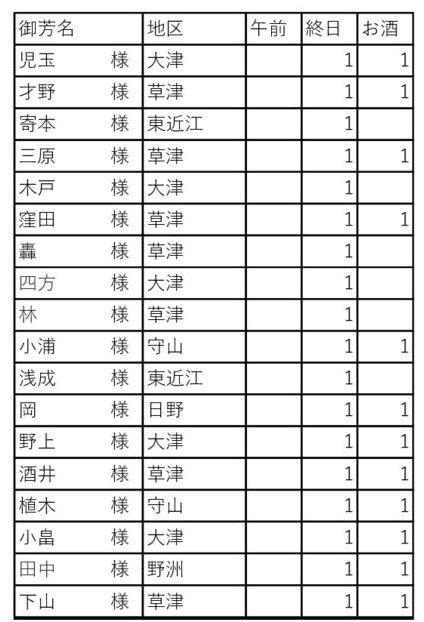 | 御芳名 | 地区 | 午前 | 終日 | お酒 |
|---|---|---|---|---|
| 児玉　　様 | 大津 | | 1 | 1 |
| 才野　　様 | 草津 | | 1 | 1 |
| 寄本　　様 | 東近江 | | 1 | |
| 三原　　様 | 草津 | | 1 | 1 |
| 木戸　　様 | 大津 | | 1 | |
| 窪田　　様 | 草津 | | 1 | 1 |
| 轟　　様 | 草津 | | 1 | |
| 四方　　様 | 大津 | | 1 | |
| 林　　様 | 草津 | | 1 | |
| 小浦　　様 | 守山 | | 1 | 1 |
| 浅成　　様 | 東近江 | | 1 | |
| 岡　　様 | 日野 | | 1 | 1 |
| 野上　　様 | 大津 | | 1 | 1 |
| 酒井　　様 | 草津 | | 1 | 1 |
| 植木　　様 | 守山 | | 1 | 1 |
| 小畠　　様 | 大津 | | 1 | 1 |
| 田中　　様 | 野洲 | | 1 | 1 |
| 下山　　様 | 草津 | | 1 | 1 |